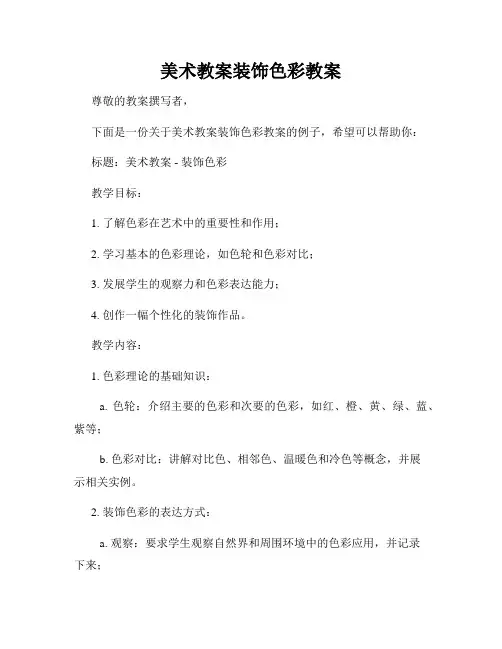 美术教案装饰色彩教案

尊敬的教案撰写者，

下面是一份关于美术教案装饰色彩教案的例子，希望可以帮助你：

标题：美术教案 - 装饰色彩

教学目标：

1. 了解色彩在艺术中的重要性和作用；

2. 学习基本的色彩理论，如色轮和色彩对比；

3. 发展学生的观察力和色彩表达能力；

4. 创作一幅个性化的装饰作品。

教学内容：

1. 色彩理论的基础知识：

a. 色轮：介绍主要的色彩和次要的色彩，如红、橙、黄、绿、蓝、紫等；

b. 色彩对比：讲解对比色、相邻色、温暖色和冷色等概念，并展示相关实例。

2. 装饰色彩的表达方式：

a. 观察：要求学生观察自然界和周围环境中的色彩应用，并记录下来；